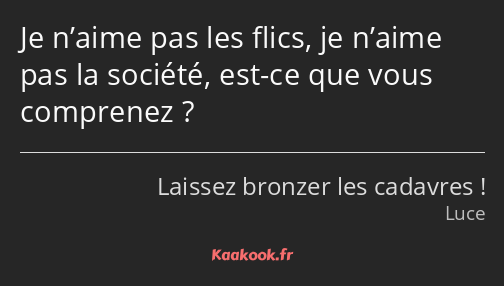 Je n’aime pas les flics, je n’aime pas la société, est-ce que vous comprenez ?

Laissez bronzer les cadavres !
Luce

Kaakook.fr